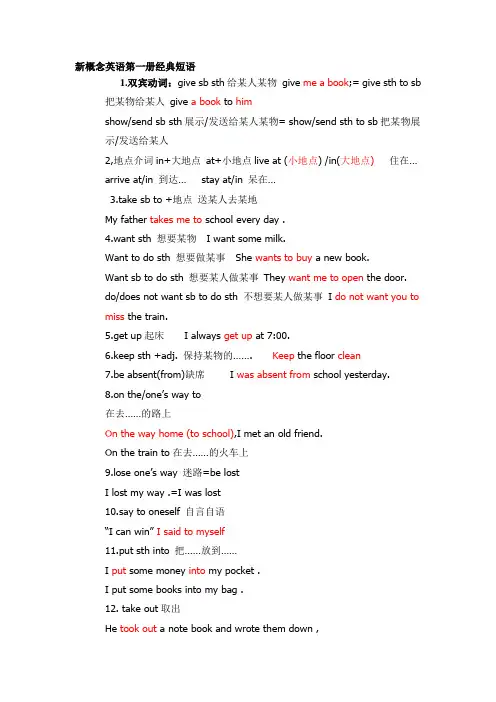 新概念英语第一册经典短语

1.双宾动词：give sb sth 给某人某物 give me a book;= give sth to sb 把某物给某人 give a book to him

show/send sb sth 展示/发送给某人某物= show/send sth to sb 把某物展示/发送给某人

2,地点介词 in+大地点 at+小地点 live at (小地点) /in(大地点) 住在… arrive at/in 到达… stay at/in 呆在…

3.take sb to +地点 送某人去某地

My father takes me to school every day .

4.want sth 想要某物 I want some milk.

Want to do sth 想要做某事 She wants to buy a new book.

Want sb to do sth 想要某人做某事 They want me to open the door.

do/does not want sb to do sth 不想要某人做某事 I do not want you to miss the train.

5.get up 起床 I always get up at 7:00.

6.keep sth +adj. 保持某物的……. Keep the floor clean

7.be absent(from)缺席 I was absent from school yesterday.

8.on the/one's way to

在去……的路上

On the way home (to school),I met an old friend.

On the train to 在去……的火车上

9.lose one's way 迷路=be lost

I lost my way .=I was lost

10.say to oneself 自言自语

"I can win" I said to myself

11.put sth into 把……放到……

I put some money into my pocket .

I put some books into my bag .

12. take out 取出

He took out a note book and wrote them down ,